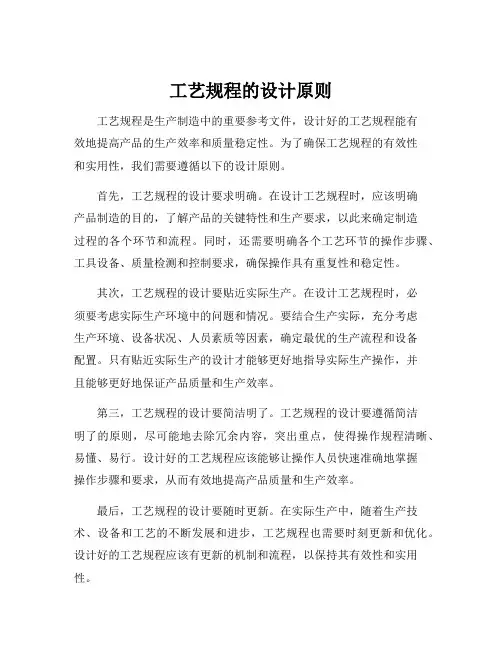 工艺规程的设计原则

工艺规程是生产制造中的重要参考文件，设计好的工艺规程能有效地提高产品的生产效率和质量稳定性。为了确保工艺规程的有效性和实用性，我们需要遵循以下的设计原则。

首先，工艺规程的设计要求明确。在设计工艺规程时，应该明确产品制造的目的，了解产品的关键特性和生产要求，以此来确定制造过程的各个环节和流程。同时，还需要明确各个工艺环节的操作步骤、工具设备、质量检测和控制要求，确保操作具有重复性和稳定性。

其次，工艺规程的设计要贴近实际生产。在设计工艺规程时，必须要考虑实际生产环境中的问题和情况。要结合生产实际，充分考虑生产环境、设备状况、人员素质等因素，确定最优的生产流程和设备配置。只有贴近实际生产的设计才能够更好地指导实际生产操作，并且能够更好地保证产品质量和生产效率。

第三，工艺规程的设计要简洁明了。工艺规程的设计要遵循简洁明了的原则，尽可能地去除冗余内容，突出重点，使得操作规程清晰、易懂、易行。设计好的工艺规程应该能够让操作人员快速准确地掌握操作步骤和要求，从而有效地提高产品质量和生产效率。

最后，工艺规程的设计要随时更新。在实际生产中，随着生产技术、设备和工艺的不断发展和进步，工艺规程也需要时刻更新和优化。设计好的工艺规程应该有更新的机制和流程，以保持其有效性和实用性。